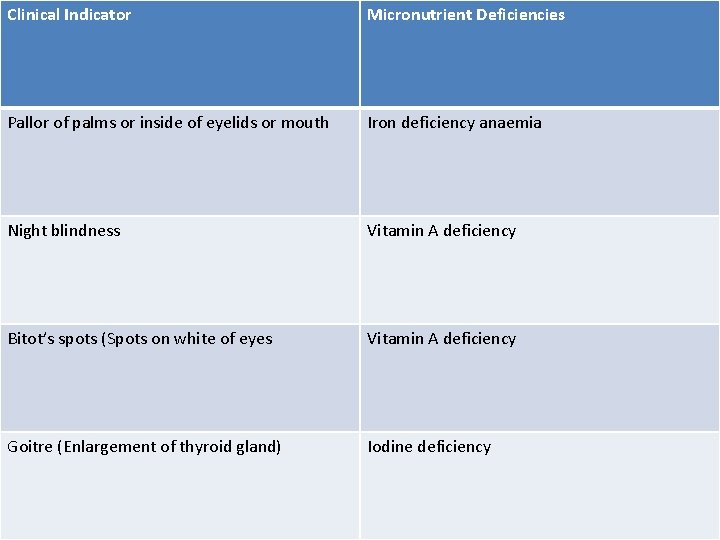 | Clinical Indicator | Micronutrient Deficiencies |
|---|---|
| Pallor of palms or inside of eyelids or mouth | Iron deficiency anaemia |
| Night blindness | Vitamin A deficiency |
| Bitot's spots (Spots on white of eyes | Vitamin A deficiency |
| Goitre (Enlargement of thyroid gland) | Iodine deficiency |